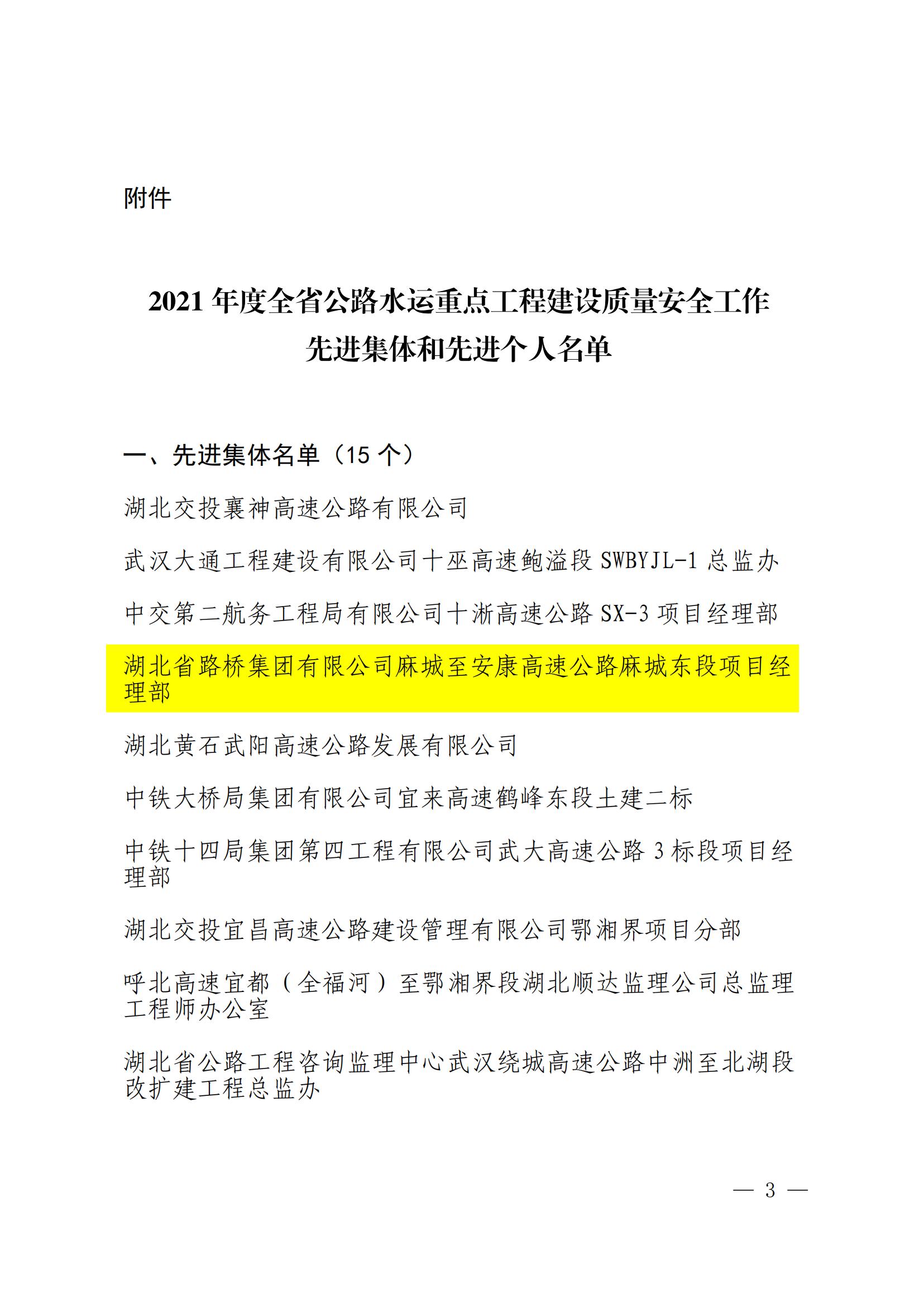 附件

2021 年度全省公路水运重点工程建设质量安全工作先进集体和先进个人名单

一、先进集体名单（15 个）

湖北交投襄神高速公路有限公司

武汉大通工程建设有限公司十巫高速鲍溢段 SWBYJL-1 总监办

中交第二航务工程局有限公司十淅高速公路 SX-3 项目经理部

湖北省路桥集团有限公司麻城至安康高速公路麻城东段项目经理部

湖北黄石武阳高速公路发展有限公司

中铁大桥局集团有限公司宜来高速鹤峰东段土建二标

中铁十四局集团第四工程有限公司武大高速公路 3 标段项目经理部

湖北交投宜昌高速公路建设管理有限公司鄂湘界项目分部

呼北高速宜都（全福河）至鄂湘界段湖北顺达监理公司总监理工程师办公室

湖北省公路工程咨询监理中心武汉绕城高速公路中洲至北湖段改扩建工程总监办

— 3 —